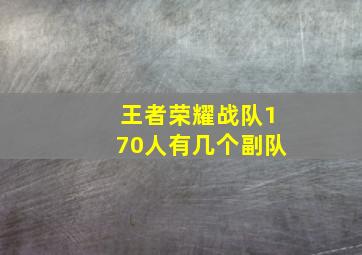 王者荣耀战队170人有几个副队